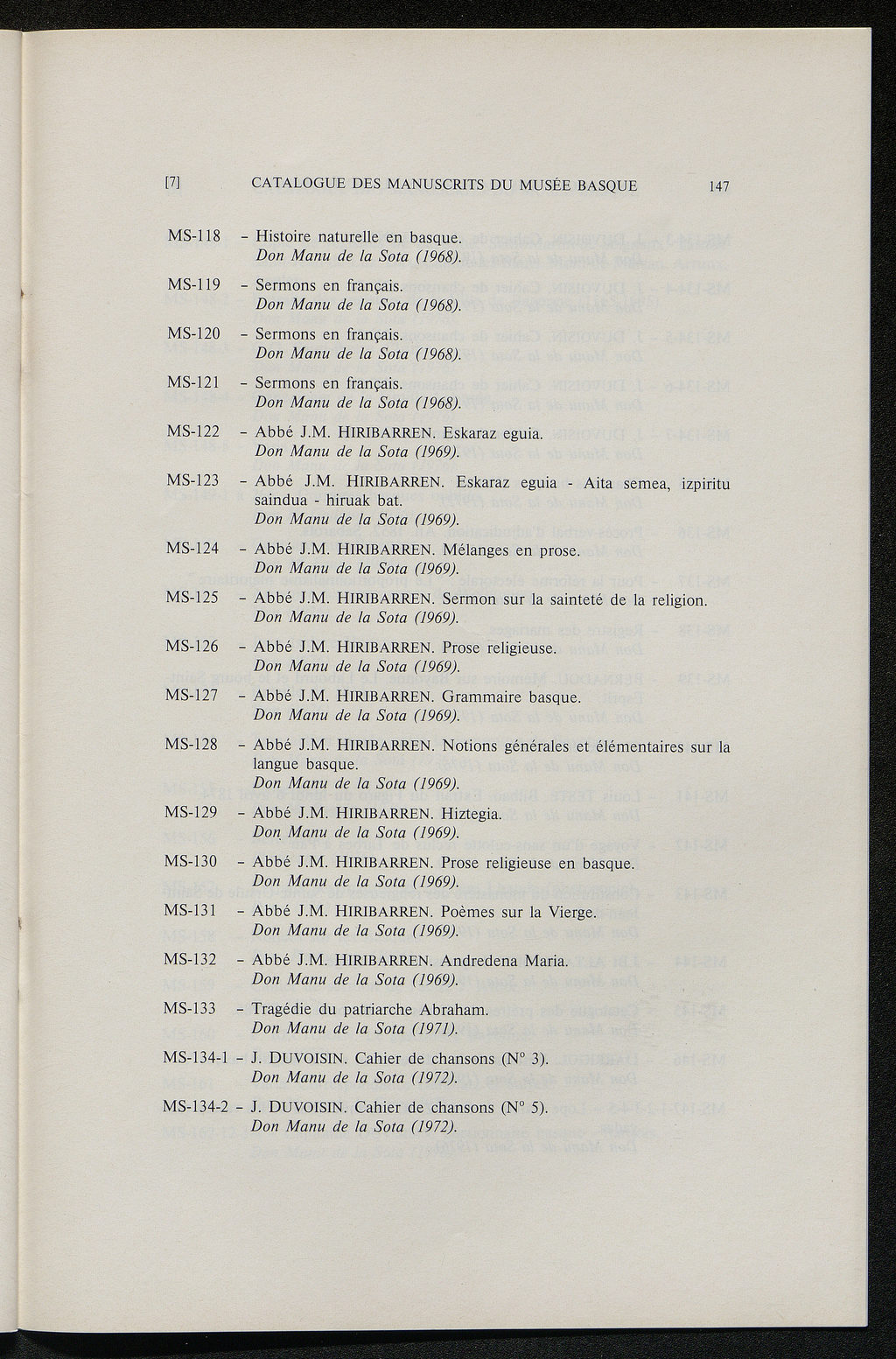 [7] CATALOGUE DES MANUSCRITS DU MUSÉE BASQUE 147

MS-118 - Histoire naturelle en basque.
Don Manu de la Sota (1968).

MS-119 - Sermons en français.
Don Manu de la Sota (1968).

MS-120 - Sermons en français.
Don Manu de la Sota (1968).

MS-121 - Sermons en français.
Don Manu de la Sota (1968).

MS-122 - Abbé J.M. HIRIBARREN. Eskaraz eguia.
Don Manu de la Sota (1969).

MS-123 - Abbé J.M. HIRIBARREN. Eskaraz eguia - Aita semea, izpiritu saindua - hiruak bat.
Don Manu de la Sota (1969).

MS-124 - Abbé J.M. HIRIBARREN. Mélanges en prose.
Don Manu de la Sota (1969).

MS-125 - Abbé J.M. HIRIBARREN. Sermon sur la sainteté de la religion.
Don Manu de la Sota (1969).

MS-126 - Abbé J.M. HIRIBARREN. Prose religieuse.
Don Manu de la Sota (1969).

MS-127 - Abbé J.M. HIRIBARREN. Grammaire basque.
Don Manu de la Sota (1969).

MS-128 - Abbé J.M. HIRIBARREN. Notions générales et élémentaires sur la langue basque.
Don Manu de la Sota (1969).

MS-129 - Abbé J.M. HIRIBARREN. Hiztegia.
Don Manu de la Sota (1969).

MS-130 - Abbé J.M. HIRIBARREN. Prose religieuse en basque.
Don Manu de la Sota (1969).

MS-131 - Abbé J.M. HIRIBARREN. Poèmes sur la Vierge.
Don Manu de la Sota (1969).

MS-132 - Abbé J.M. HIRIBARREN. Andredena Maria.
Don Manu de la Sota (1969).

MS-133 - Tragédie du patriarche Abraham.
Don Manu de la Sota (1971).

MS-134-1 - J. DUVOISIN. Cahier de chansons (N° 3).
Don Manu de la Sota (1972).

MS-134-2 - J. DUVOISIN. Cahier de chansons (N° 5).
Don Manu de la Sota (1972).